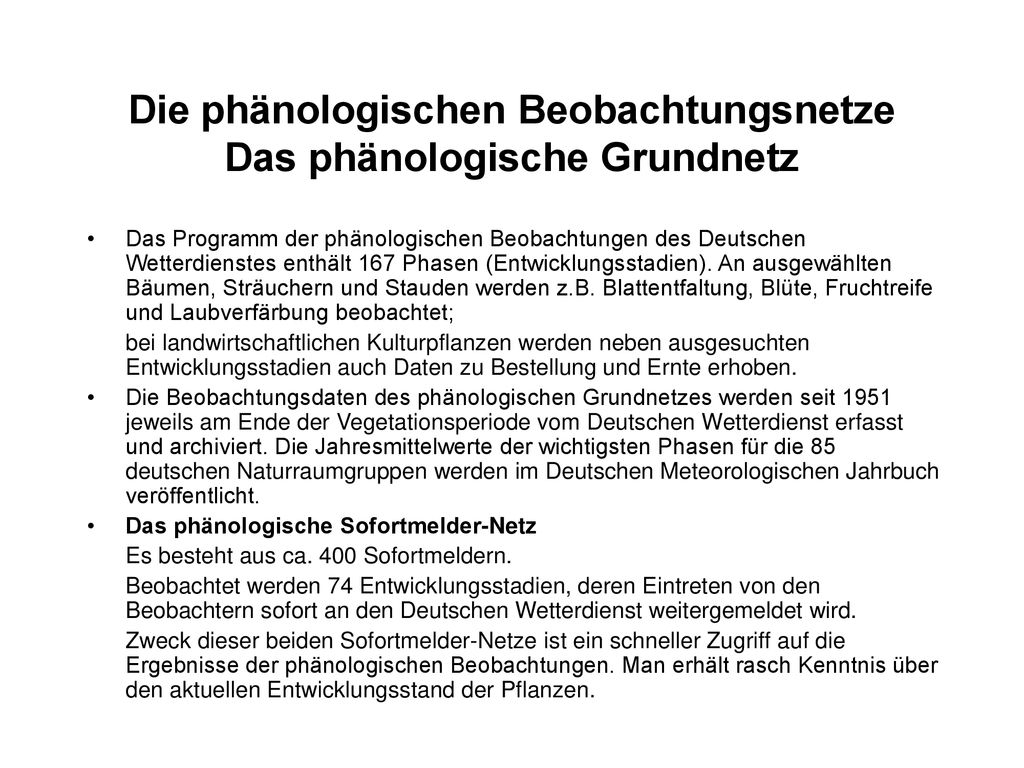 Die phänologischen Beobachtungsnetze
Das phänologische Grundnetz

• Das Programm der phänologischen Beobachtungen des Deutschen Wetterdienstes enthält 167 Phasen (Entwicklungsstadien). An ausgewählten Bäumen, Sträuchern und Stauden werden z.B. Blattentfaltung, Blüte, Fruchtreife und Laubverfärbung beobachtet;

bei landwirtschaftlichen Kulturpflanzen werden neben ausgesuchten Entwicklungsstadien auch Daten zu Bestellung und Ernte erhoben.

• Die Beobachtungsdaten des phänologischen Grundnetzes werden seit 1951 jeweils am Ende der Vegetationsperiode vom Deutschen Wetterdienst erfasst und archiviert. Die Jahresmittelwerte der wichtigsten Phasen für die 85 deutschen Naturraumgruppen werden im Deutschen Meteorologischen Jahrbuch veröffentlicht.

• Das phänologische Sofortmelder-Netz

Es besteht aus ca. 400 Sofortmeldern.

Beobachtet werden 74 Entwicklungsstadien, deren Eintreten von den Beobachtern sofort an den Deutschen Wetterdienst weitergemeldet wird.

Zweck dieser beiden Sofortmelder-Netze ist ein schneller Zugriff auf die Ergebnisse der phänologischen Beobachtungen. Man erhält rasch Kenntnis über den aktuellen Entwicklungsstand der Pflanzen.